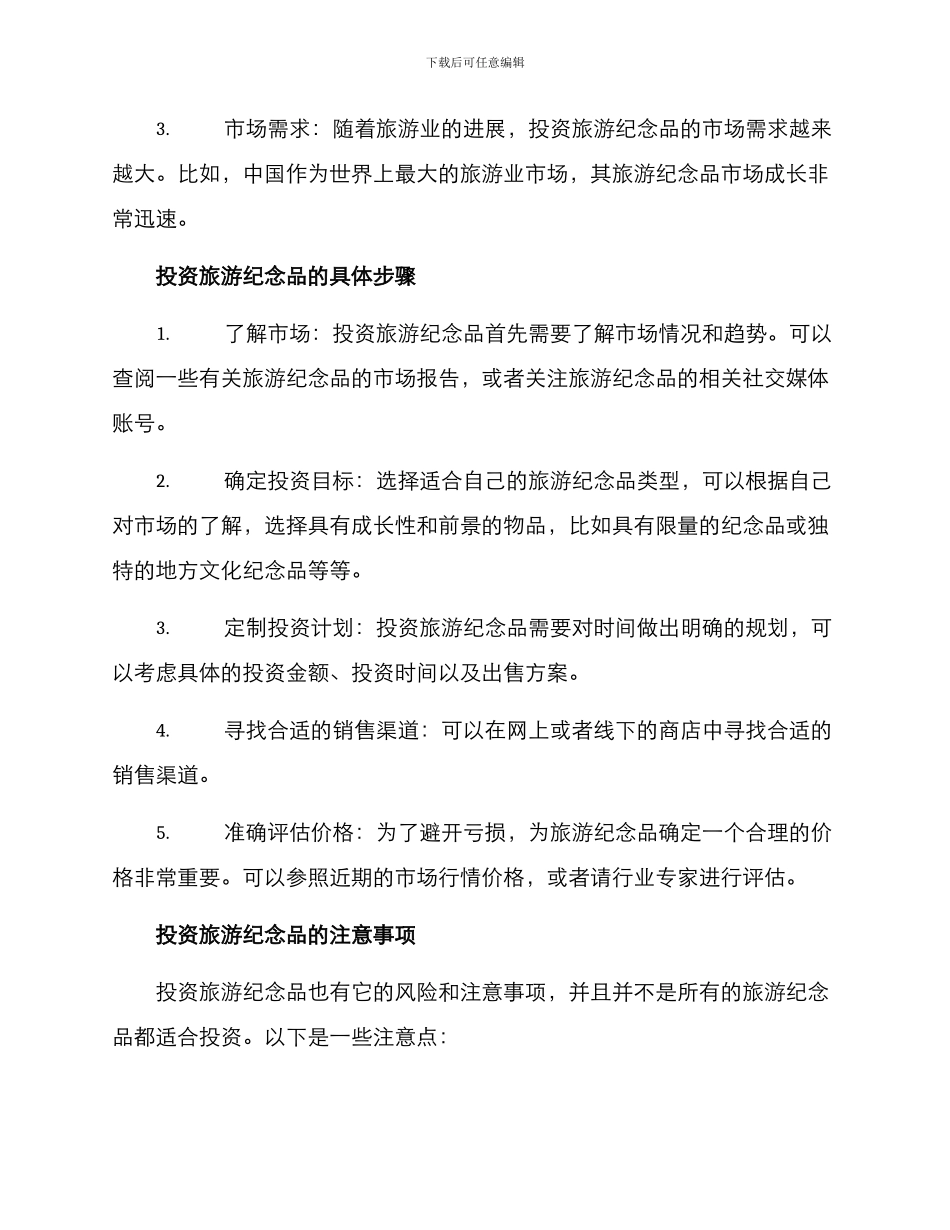 下载后可任意编辑

3. 市场需求：随着旅游业的进展，投资旅游纪念品的市场需求越来越大。比如，中国作为世界上最大的旅游业市场，其旅游纪念品市场成长非常迅速。

投资旅游纪念品的具体步骤

1. 了解市场：投资旅游纪念品首先需要了解市场情况和趋势。可以查阅一些有关旅游纪念品的市场报告，或者关注旅游纪念品的相关社交媒体账号。

2. 确定投资目标：选择适合自己的旅游纪念品类型，可以根据自己对市场的了解，选择具有成长性和前景的物品，比如具有限量的纪念品或独特的地方文化纪念品等等。

3. 定制投资计划：投资旅游纪念品需要对时间做出明确的规划，可以考虑具体的投资金额、投资时间以及出售方案。

4. 寻找合适的销售渠道：可以在网上或者线下的商店中寻找合适的销售渠道。

5. 准确评估价格：为了避开亏损，为旅游纪念品确定一个合理的价格非常重要。可以参照近期的市场行情价格，或者请行业专家进行评估。

投资旅游纪念品的注意事项

投资旅游纪念品也有它的风险和注意事项，并且并不是所有的旅游纪念品都适合投资。以下是一些注意点：